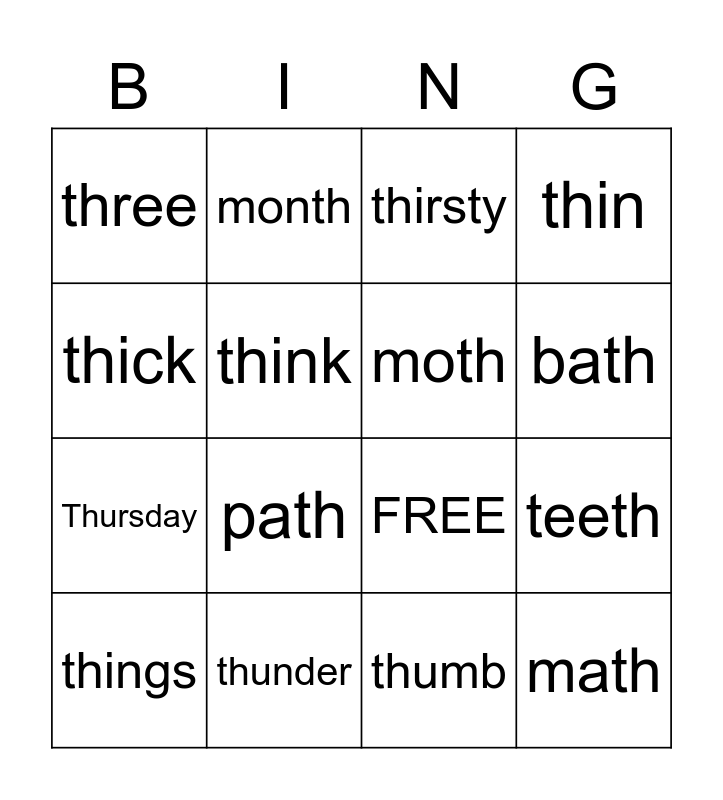 | B | I | N | G |
|---|---|---|---|
| three | month | thirsty | thin |
| thick | think | moth | bath |
| Thursday | path | FREE | teeth |
| things | thunder | thumb | math |